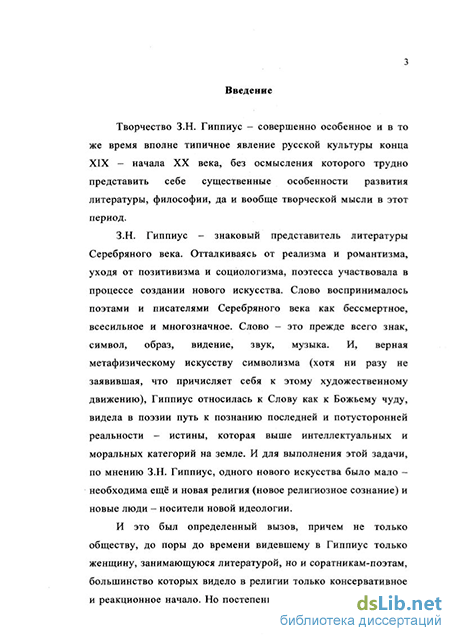 3

Введение

Творчество З.Н. Гиппиус – совершенно особенное и в то же время вполне типичное явление русской культуры конца XIX – начала XX века, без осмысления которого трудно представить себе существенные особенности развития литературы, философии, да и вообще творческой мысли в этот период.

З.Н. Гиппиус – знаковый представитель литературы Серебряного века. Отталкиваясь от реализма и романтизма, уходя от позитивизма и социологизма, поэтесса участвовала в процессе создании нового искусства. Слово воспринималось поэтами и писателями Серебряного века как бессмертное, всесильное и многозначное. Слово – это прежде всего знак, символ, образ, видение, звук, музыка. И, верная метафизическому искусству символизма (хотя ни разу не заявившая, что причисляет себя к этому художественному движению), Гиппиус относилась к Слову как к Божьему чуду, видела в поэзии путь к познанию последней и потусторонней реальности – истины, которая выше интеллектуальных и моральных категорий на земле. И для выполнения этой задачи, по мнению З.Н. Гиппиус, одного нового искусства было мало – необходима ещё и новая религия (новое религиозное сознание) и новые люди – носители новой идеологии.

И это был определенный вызов, причем не только обществу, до поры до времени видевшему в Гиппиус только женщину, занимающуюся литературой, но и соратникам-поэтам, большинство которых видело в религии только консервативное и реакционное начало. Но постепен

dsLib.net
библиотека диссертаций